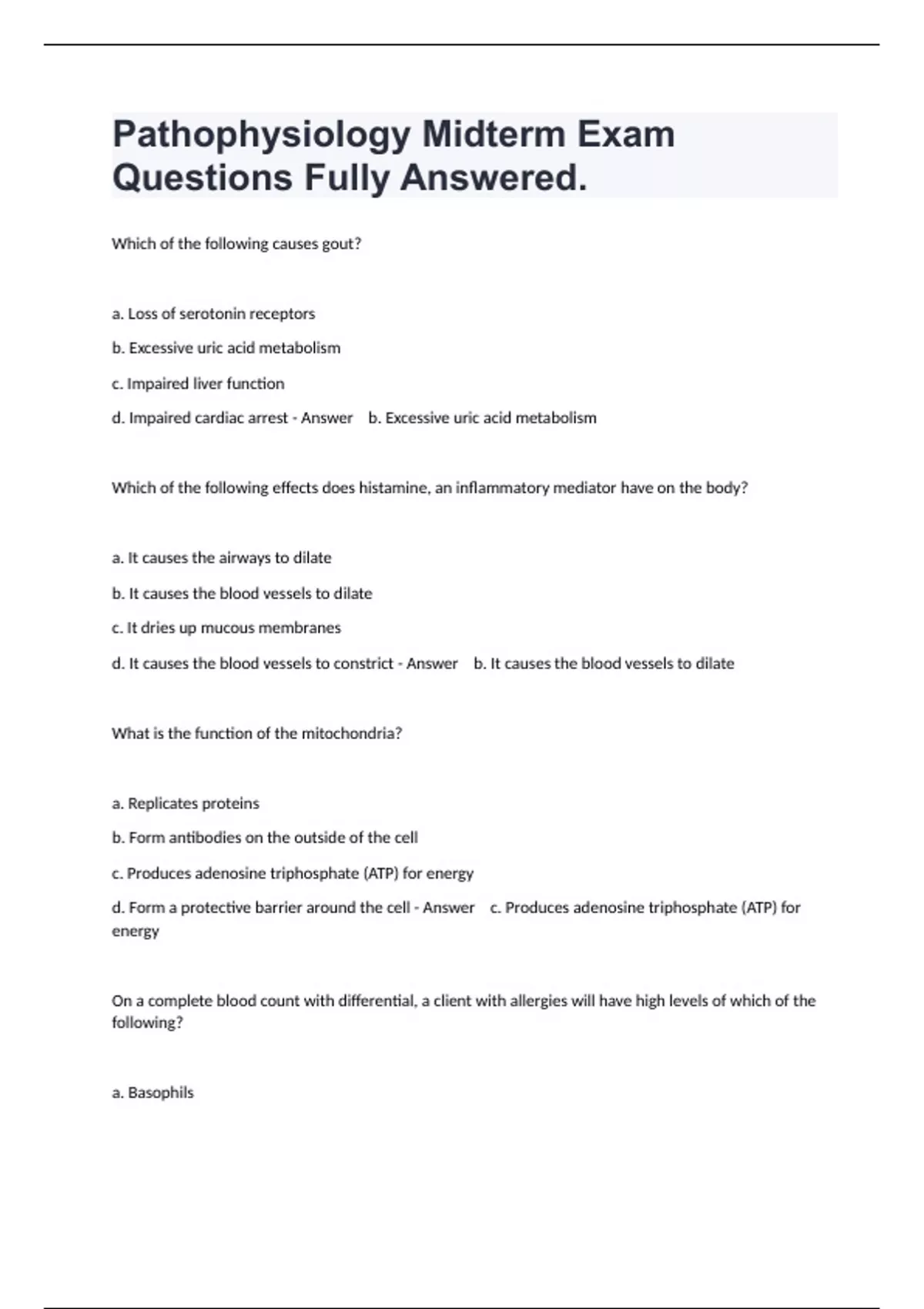 Pathophysiology Midterm Exam Questions Fully Answered.

Which of the following causes gout?

a. Loss of serotonin receptors

b. Excessive uric acid metabolism

c. Impaired liver function

d. Impaired cardiac arrest - Answer b. Excessive uric acid metabolism

Which of the following effects does histamine, an inflammatory mediator have on the body?

a. It causes the airways to dilate

b. It causes the blood vessels to dilate

c. It dries up mucous membranes

d. It causes the blood vessels to constrict - Answer b. It causes the blood vessels to dilate

What is the function of the mitochondria?

a. Replicates proteins

b. Form antibodies on the outside of the cell

c. Produces adenosine triphosphate (ATP) for energy

d. Form a protective barrier around the cell - Answer c. Produces adenosine triphosphate (ATP) for energy

On a complete blood count with differential, a client with allergies will have high levels of which of the following?

a. Basophils